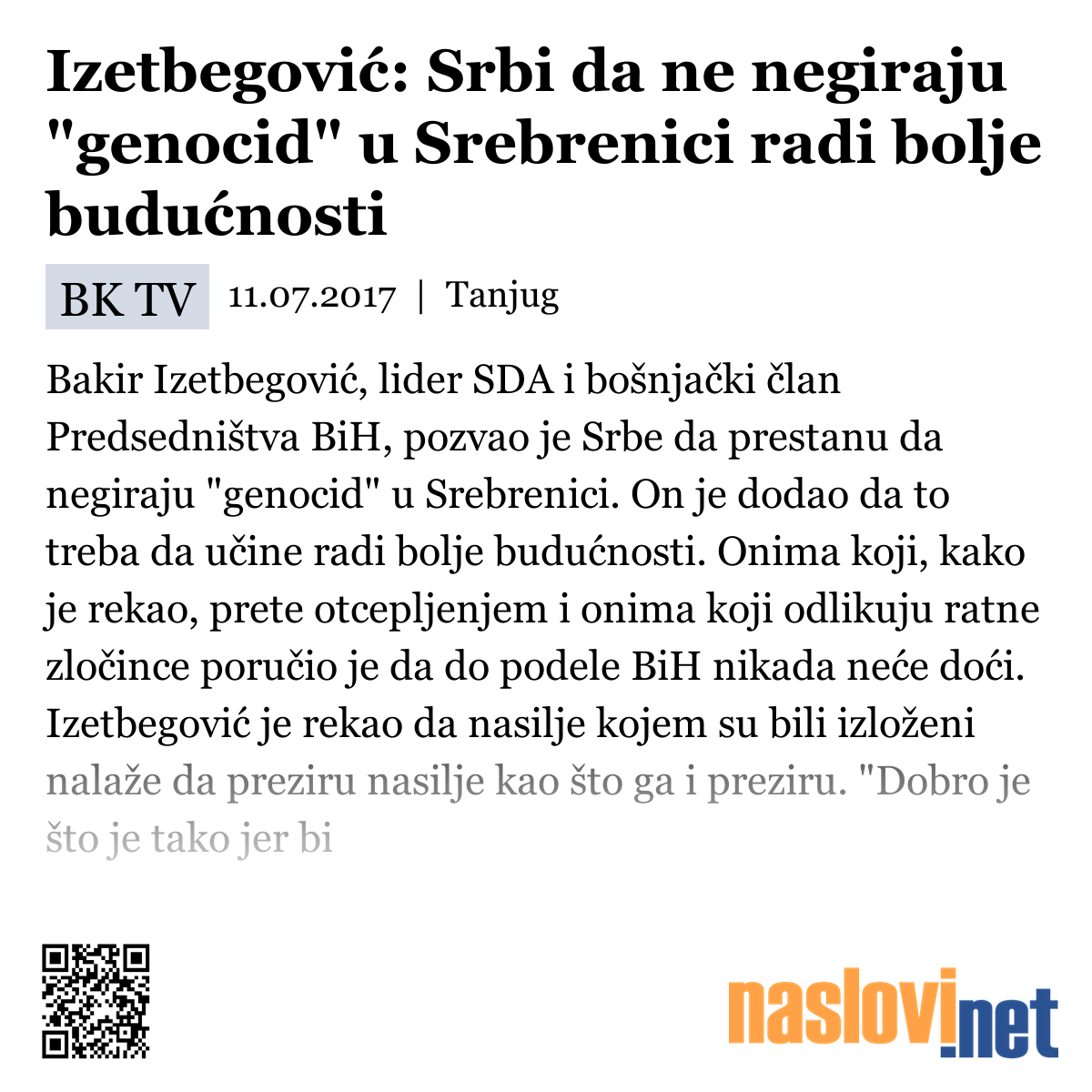 Izetbegović: Srbi da ne negiraju "genocid" u Srebrenici radi bolje budućnosti

BK TV 11.07.2017 | Tanjug

Bakir Izetbegović, lider SDA i bošnjački član Predsedništva BiH, pozvao je Srbe da prestanu da negiraju "genocid" u Srebrenici. On je dodao da to treba da učine radi bolje budućnosti. Onima koji, kako je rekao, prete otcepljenjem i onima koji odlikuju ratne zločince poručio je da do podele BiH nikada neće doći. Izetbegović je rekao da nasilje kojem su bili izloženi nalaže da preziru nasilje kao što ga i preziru. "Dobro je što je tako jer bi

naslovi.net